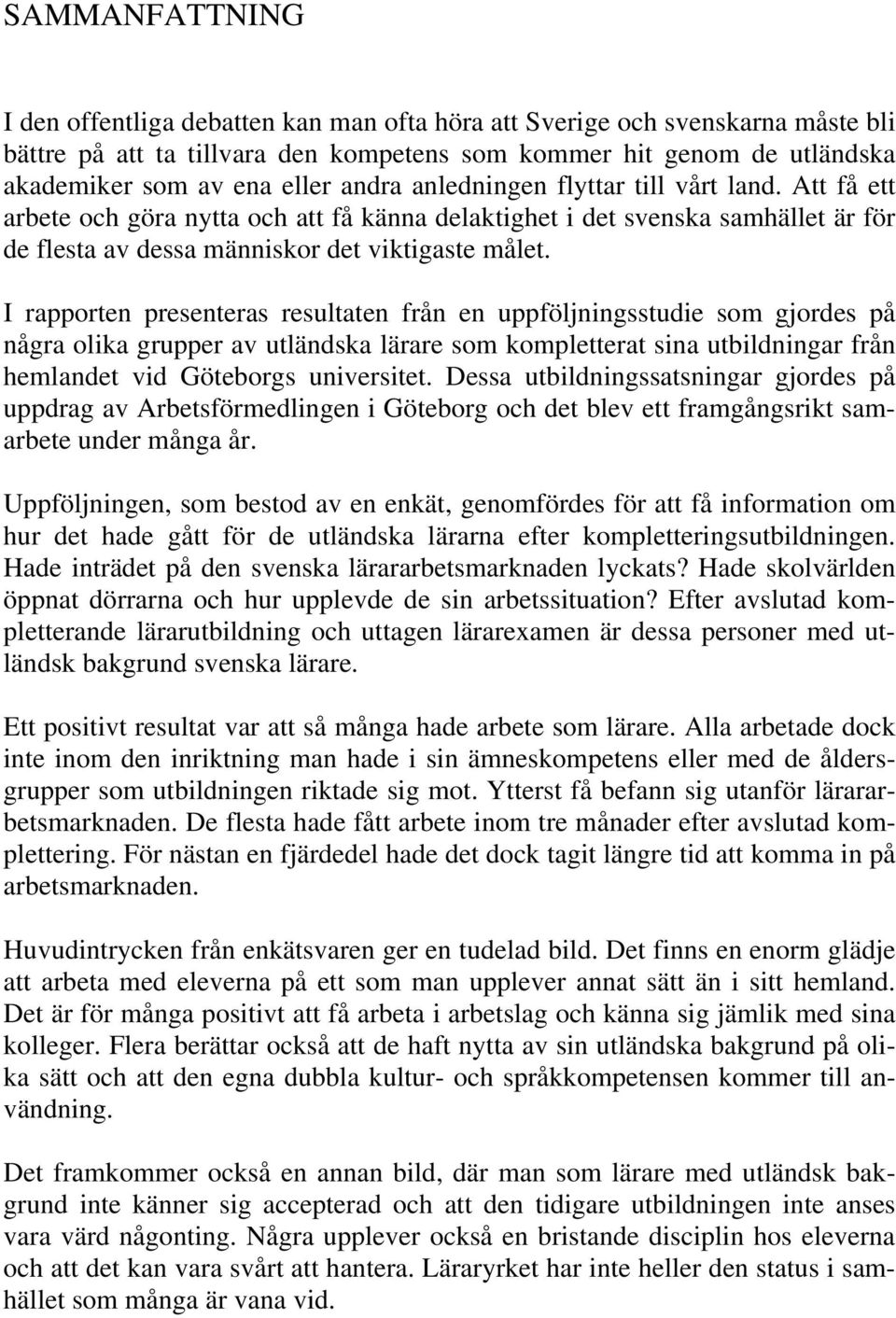 SAMMANFATTNING

I den offentliga debatten kan man ofta höra att Sverige och svenskarna måste bli bättre på att ta tillvara den kompetens som kommer hit genom de utländska akademiker som av ena eller andra anledningen flyttar till vårt land. Att få ett arbete och göra nytta och att få känna delaktighet i det svenska samhället är för de flesta av dessa människor det viktigaste målet.

I rapporten presenteras resultaten från en uppföljningsstudie som gjordes på några olika grupper av utländska lärare som kompletterat sina utbildningar från hemlandet vid Göteborgs universitet. Dessa utbildningssatsningar gjordes på uppdrag av Arbetsförmedlingen i Göteborg och det blev ett framgångsrikt samarbete under många år.

Uppföljningen, som bestod av en enkät, genomfördes för att få information om hur det hade gått för de utländska lärarna efter kompletteringsutbildningen. Hade inträdet på den svenska lärararbetsmarknaden lyckats? Hade skolvärlden öppnat dörrarna och hur upplevde de sin arbetssituation? Efter avslutad kompletterande lärarutbildning och uttagen lärarexamen är dessa personer med utländsk bakgrund svenska lärare.

Ett positivt resultat var att så många hade arbete som lärare. Alla arbetade dock inte inom den inriktning man hade i sin ämneskompetens eller med de åldersgrupper som utbildningen riktade sig mot. Ytterst få befann sig utanför lärararbetsmarknaden. De flesta hade fått arbete inom tre månader efter avslutad komplettering. För nästan en fjärdedel hade det dock tagit längre tid att komma in på arbetsmarknaden.

Huvudintrycken från enkätsvaren ger en tudelad bild. Det finns en enorm glädje att arbeta med eleverna på ett som man upplever annat sätt än i sitt hemland. Det är för många positivt att få arbeta i arbetslag och känna sig jämlik med sina kolleger. Flera berättar också att de haft nytta av sin utländska bakgrund på olika sätt och att den egna dubbla kultur- och språkkompetensen kommer till användning.

Det framkommer också en annan bild, där man som lärare med utländsk bakgrund inte känner sig accepterad och att den tidigare utbildningen inte anses vara värd någonting. Några upplever också en bristande disciplin hos eleverna och att det kan vara svårt att hantera. Läraryrket har inte heller den status i samhället som många är vana vid.